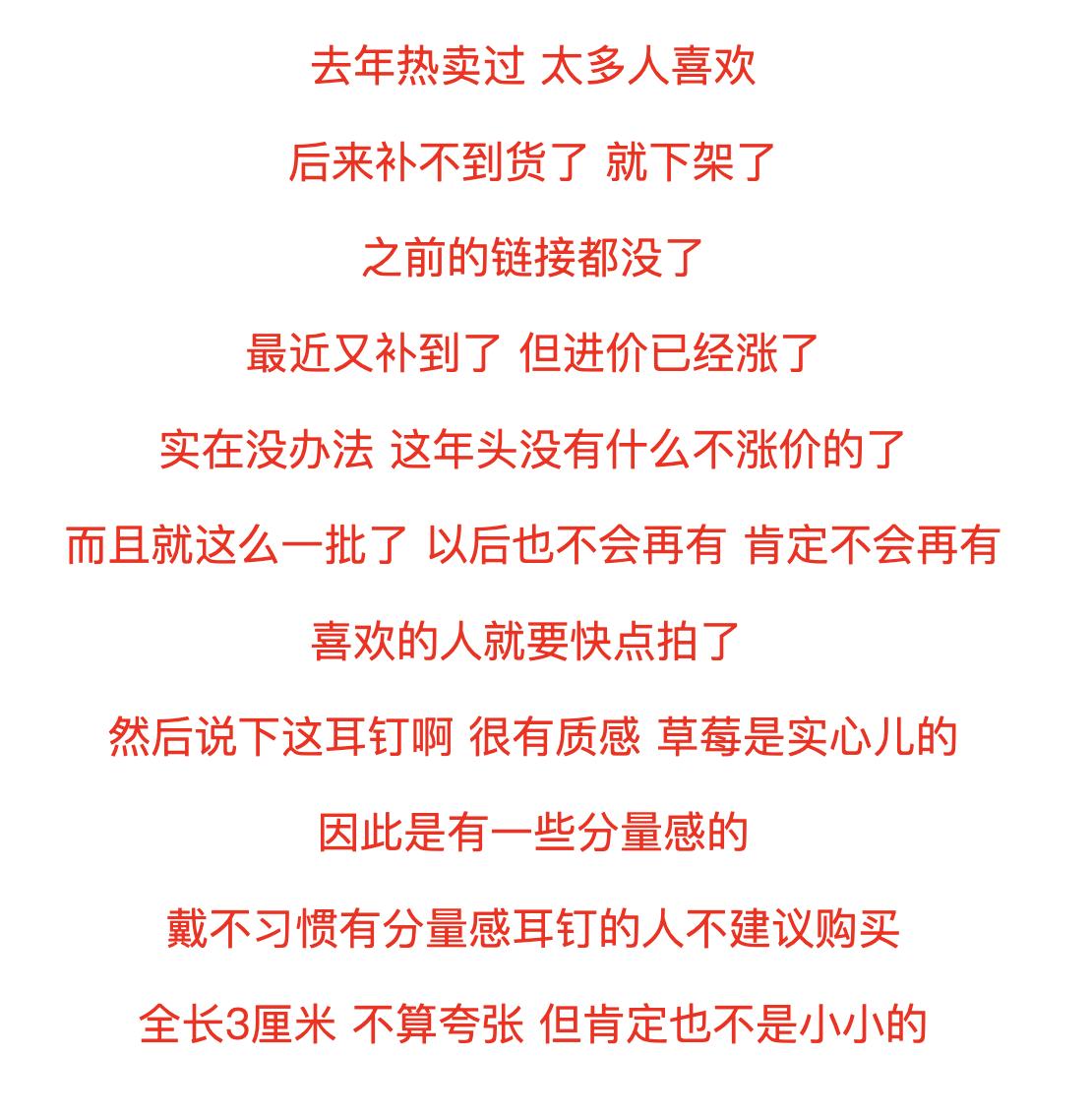 去年热卖过 太多人喜欢

后来补不到货了 就下架了

之前的链接都没了

最近又补到了 但进价已经涨了

实在没办法 这年头没有什么不涨价的了

而且就这么一批了 以后也不会再有 肯定不会再有

喜欢的人就要快点拍了

然后说下这耳钉啊 很有质感 草莓是实心儿的

因此是有一些分量感的

戴不习惯有分量感耳钉的人不建议购买

全长3厘米 不算夸张 但肯定也不是小小的